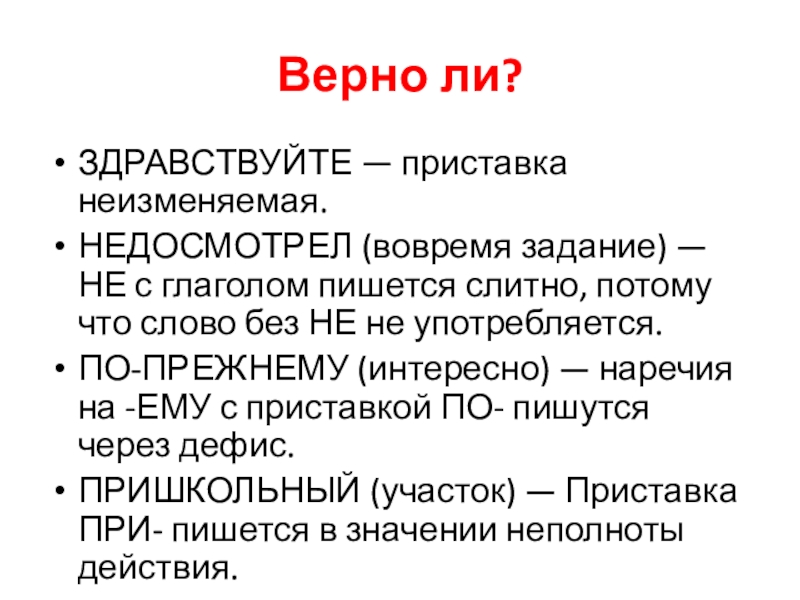 Верно ли?

• ЗДРАВСТВУЙТЕ — приставка неизменяемая.
• НЕДОСМОТРЕЛ (вовремя задание) — НЕ с глаголом пишется слитно, потому что слово без НЕ не употребляется.
• ПО-ПРЕЖНЕМУ (интересно) — наречия на -ЕМУ с приставкой ПО- пишутся через дефис.
• ПРИШКОЛЬНЫЙ (участок) — Приставка ПРИ- пишется в значении неполноты действия.